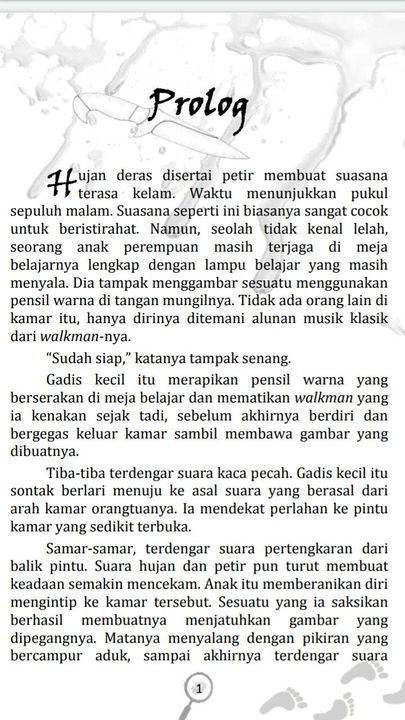 Prolog

Hujan deras disertai petir membuat suasana terasa kelam. Waktu menunjukkan pukul sepuluh malam. Suasana seperti ini biasanya sangat cocok untuk beristirahat. Namun, seolah tidak kenal lelah, seorang anak perempuan masih terjaga di meja belajarnya lengkap dengan lampu belajar yang masih menyala. Dia tampak menggambar sesuatu menggunakan pensil warna di tangan mungilnya. Tidak ada orang lain di kamar itu, hanya dirinya ditemani alunan musik klasik dari walkman-nya.

"Sudah siap," katanya tampak senang.

Gadis kecil itu merapikan pensil warna yang berserakan di meja belajar dan mematikan walkman yang ia kenakan sejak tadi, sebelum akhirnya berdiri dan bergegas keluar kamar sambil membawa gambar yang dibuatnya.

Tiba-tiba terdengar suara kaca pecah. Gadis kecil itu sontak berlari menuju ke asal suara yang berasal dari arah kamar orangtuanya. Ia mendekat perlahan ke pintu kamar yang sedikit terbuka.

Samar-samar, terdengar suara pertengkaran dari balik pintu. Suara hujan dan petir pun turut membuat keadaan semakin mencekam. Anak itu memberanikan diri mengintip ke kamar tersebut. Sesuatu yang ia saksikan berhasil membuatnya menjatuhkan gambar yang dipegangnya. Matanya menyalang dengan pikiran yang bercampur aduk, sampai akhirnya terdengar suara

1